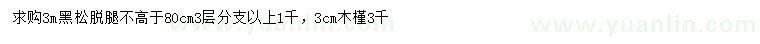 求购3m黑松脱腿不高于80cm3层分支以上1千，3cm木槿3千

www.yuanlin.com